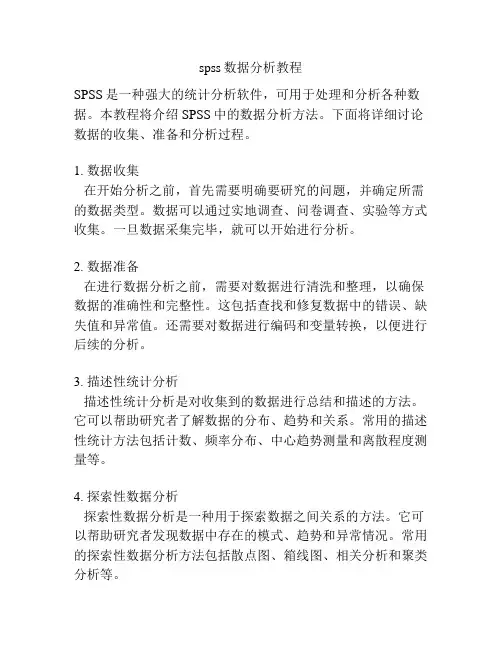 spss 数据分析教程

SPSS 是一种强大的统计分析软件，可用于处理和分析各种数据。本教程将介绍 SPSS 中的数据分析方法。下面将详细讨论数据的收集、准备和分析过程。

1. 数据收集
在开始分析之前，首先需要明确要研究的问题，并确定所需的数据类型。数据可以通过实地调查、问卷调查、实验等方式收集。一旦数据采集完毕，就可以开始进行分析。

2. 数据准备
在进行数据分析之前，需要对数据进行清洗和整理，以确保数据的准确性和完整性。这包括查找和修复数据中的错误、缺失值和异常值。还需要对数据进行编码和变量转换，以便进行后续的分析。

3. 描述性统计分析
描述性统计分析是对收集到的数据进行总结和描述的方法。它可以帮助研究者了解数据的分布、趋势和关系。常用的描述性统计方法包括计数、频率分布、中心趋势测量和离散程度测量等。

4. 探索性数据分析
探索性数据分析是一种用于探索数据之间关系的方法。它可以帮助研究者发现数据中存在的模式、趋势和异常情况。常用的探索性数据分析方法包括散点图、箱线图、相关分析和聚类分析等。